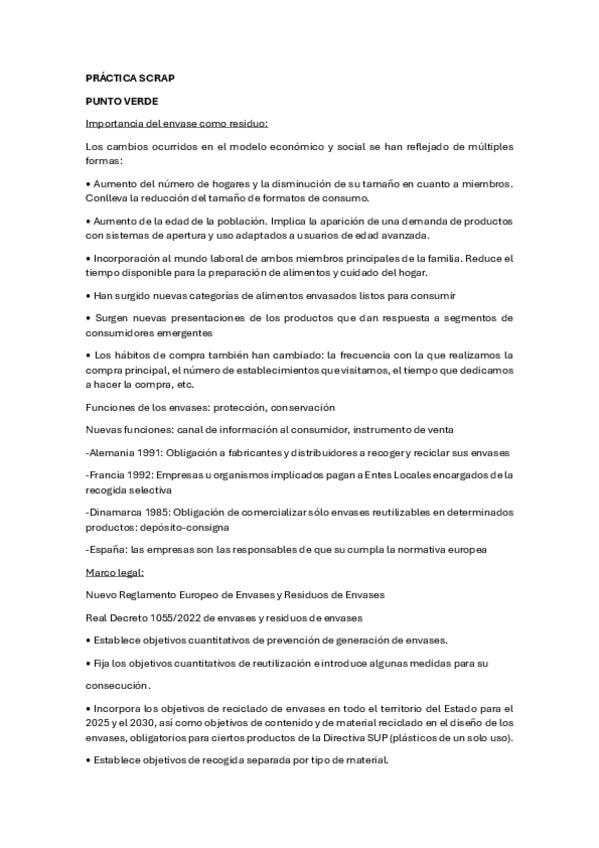 PRÁCTICA SCRAP

PUNTO VERDE

Importancia del envase como residuo:

Los cambios ocurridos en el modelo económico y social se han reflejado de múltiples formas:

• Aumento del número de hogares y la disminución de su tamaño en cuanto a miembros. Conlleva la reducción del tamaño de formatos de consumo.

• Aumento de la edad de la población. Implica la aparición de una demanda de productos con sistemas de apertura y uso adaptados a usuarios de edad avanzada.

• Incorporación al mundo laboral de ambos miembros principales de la familia. Reduce el tiempo disponible para la preparación de alimentos y cuidado del hogar.

• Han surgido nuevas categorías de alimentos envasados listos para consumir

• Surgen nuevas presentaciones de los productos que dan respuesta a segmentos de consumidores emergentes

• Los hábitos de compra también han cambiado: la frecuencia con la que realizamos la compra principal, el número de establecimientos que visitamos, el tiempo que dedicamos a hacer la compra, etc.

Funciones de los envases: protección, conservación

Nuevas funciones: canal de información al consumidor, instrumento de venta

-Alemania 1991: Obligación a fabricantes y distribuidores a recoger y reciclar sus envases

-Francia 1992: Empresas u organismos implicados pagan a Entes Locales encargados de la recogida selectiva

-Dinamarca 1985: Obligación de comercializar sólo envases reutilizables en determinados productos: depósito-consigna

-España: las empresas son las responsables de que su cumpla la normativa europea

Marco legal:

Nuevo Reglamento Europeo de Envases y Residuos de Envases

Real Decreto 1055/2022 de envases y residuos de envases

• Establece objetivos cuantitativos de prevención de generación de envases.

• Fija los objetivos cuantitativos de reutilización e introduce algunas medidas para su consecución.

• Incorpora los objetivos de reciclado de envases en todo el territorio del Estado para el 2025 y el 2030, así como objetivos de contenido y de material reciclado en el diseño de los envases, obligatorios para ciertos productos de la Directiva SUP (plásticos de un solo uso).

• Establece objetivos de recogida separada por tipo de material.